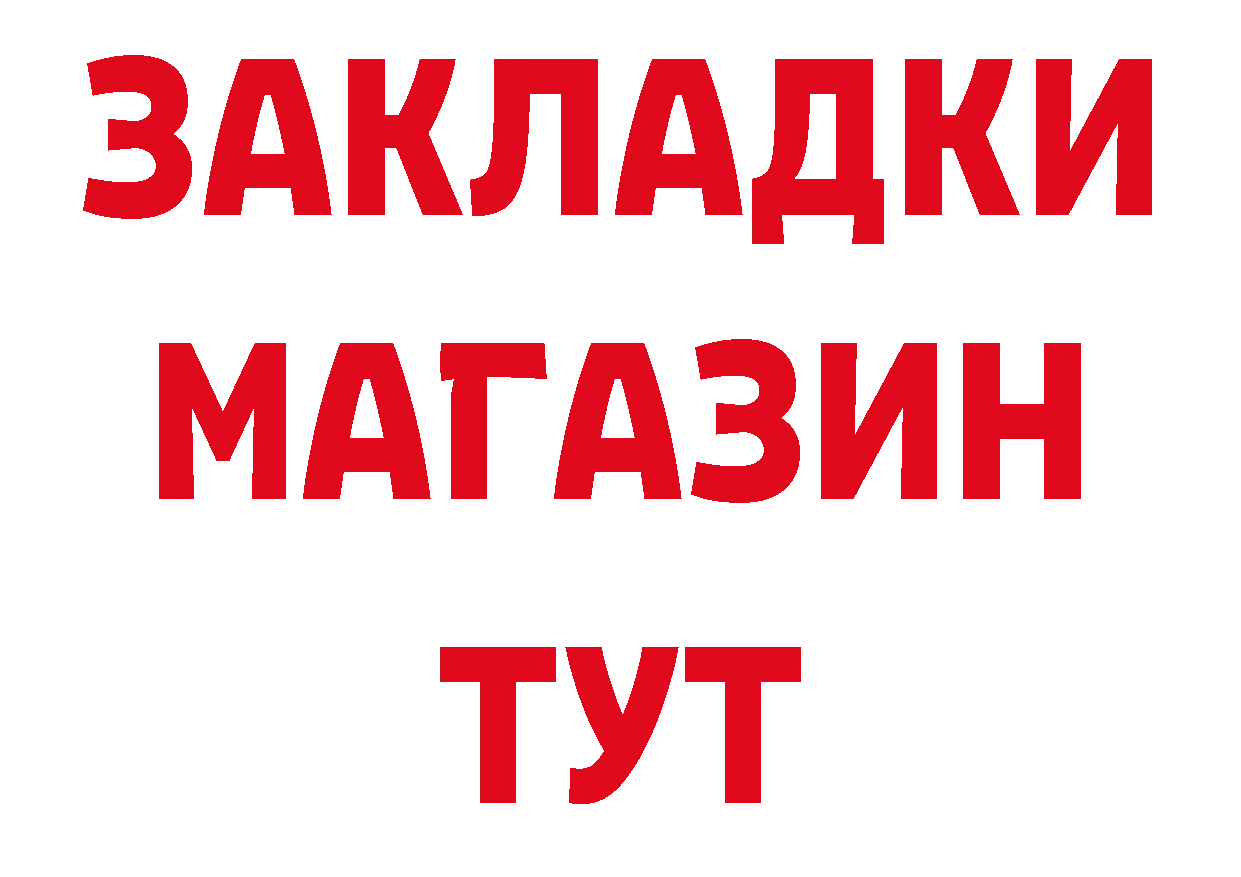 ЗАКЛАДКИ
МАГАЗИН
ТУТ